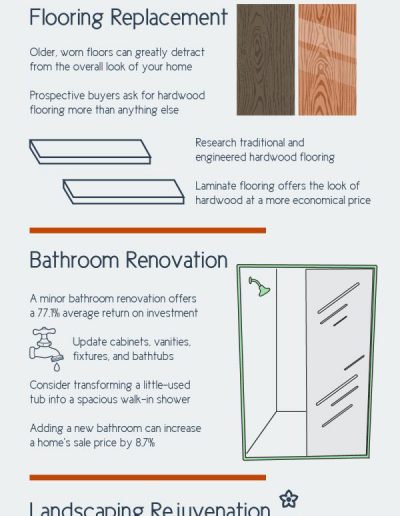 Flooring Replacement

Older, worn floors can greatly detract from the overall look of your home

Prospective buyers ask for hardwood flooring more than anything else

Research traditional and engineered hardwood flooring

Laminate flooring offers the look of hardwood at a more economical price

Bathroom Renovation

A minor bathroom renovation offers a 77.1% average return on investment

Update cabinets, vanities, fixtures, and bathtubs

Consider transforming a little-used tub into a spacious walk-in shower

Adding a new bathroom can increase a home's sale price by 8.7%

Landscaping Rejuvenation